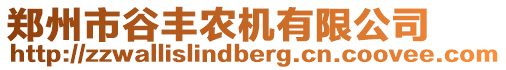 郑州市谷丰农机有限公司
http://zzwallislindberg.cn.coovee.com